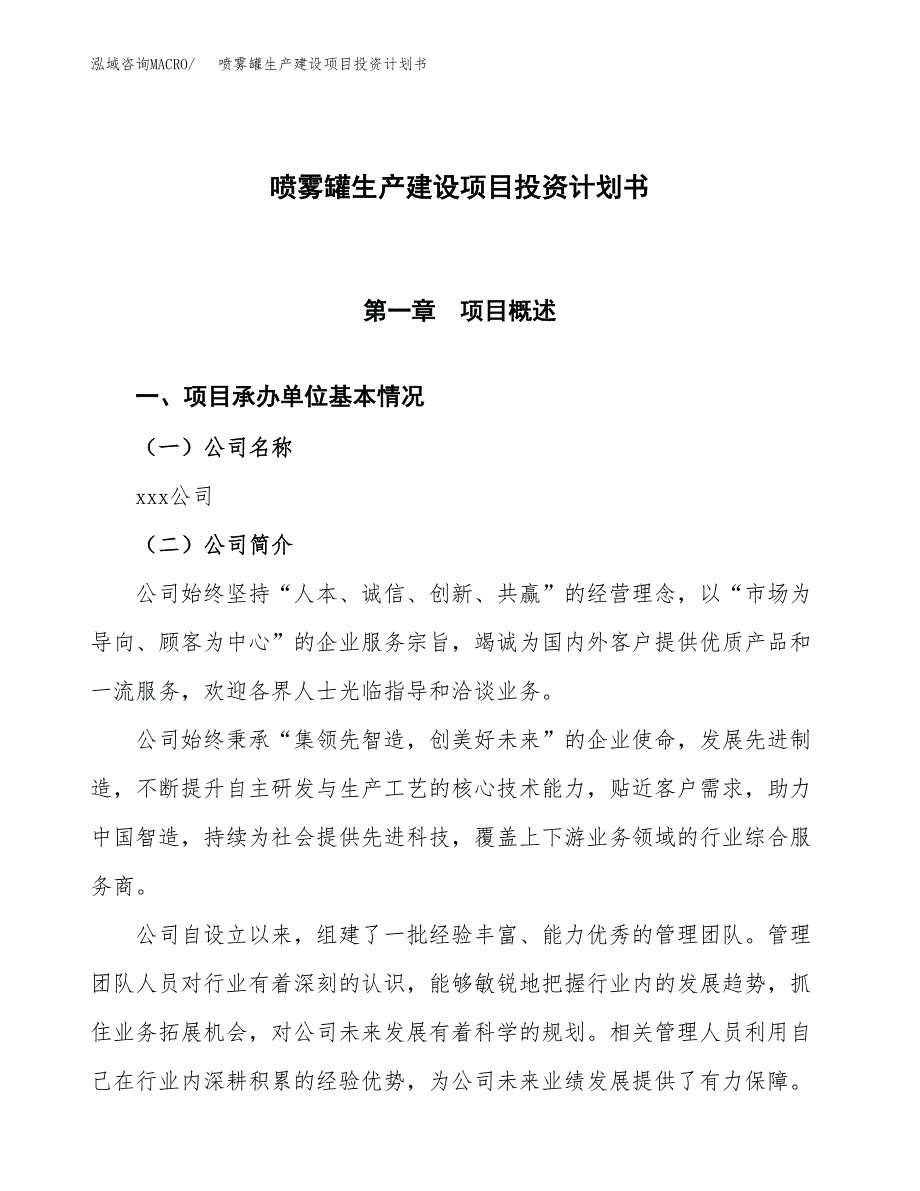 泓域咨询MACRO/　喷雾罐生产建设项目投资计划书

喷雾罐生产建设项目投资计划书

第一章　项目概述

一、项目承办单位基本情况

（一）公司名称

xxx公司

（二）公司简介

公司始终坚持“人本、诚信、创新、共赢”的经营理念，以“市场为导向、顾客为中心”的企业服务宗旨，竭诚为国内外客户提供优质产品和一流服务，欢迎各界人士光临指导和洽谈业务。

公司始终秉承“集领先智造，创美好未来”的企业使命，发展先进制造，不断提升自主研发与生产工艺的核心技术能力，贴近客户需求，助力中国智造，持续为社会提供先进科技，覆盖上下游业务领域的行业综合服务商。

公司自设立以来，组建了一批经验丰富、能力优秀的管理团队。管理团队人员对行业有着深刻的认识，能够敏锐地把握行业内的发展趋势，抓住业务拓展机会，对公司未来发展有着科学的规划。相关管理人员利用自己在行业内深耕积累的经验优势，为公司未来业绩发展提供了有力保障。